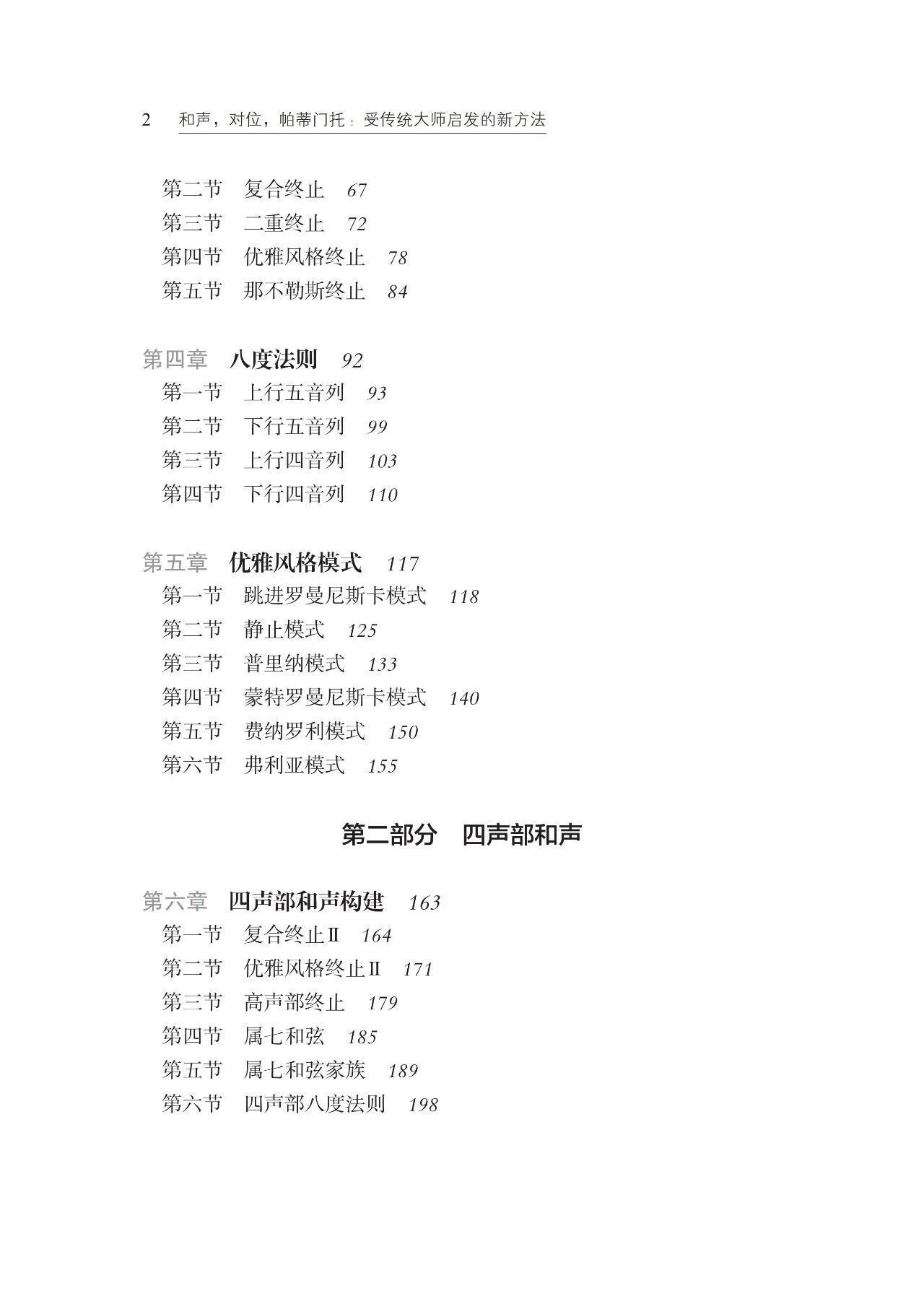 2 和声，对位，帕蒂门托：受传统大师启发的新方法

第二节 复合终止 67
第三节 二重终止 72
第四节 优雅风格终止 78
第五节 那不勒斯终止 84

第四章 八度法则 92
第一节 上行五音列 93
第二节 下行五音列 99
第三节 上行四音列 103
第四节 下行四音列 110

第五章 优雅风格模式 117
第一节 跳进罗曼尼斯卡模式 118
第二节 静止模式 125
第三节 普里纳模式 133
第四节 蒙特罗曼尼斯卡模式 140
第五节 费纳罗利模式 150
第六节 弗利亚模式 155

第二部分 四声部和声

第六章 四声部和声构建 163
第一节 复合终止Ⅱ 164
第二节 优雅风格终止Ⅱ 171
第三节 高声部终止 179
第四节 属七和弦 185
第五节 属七和弦家族 189
第六节 四声部八度法则 198